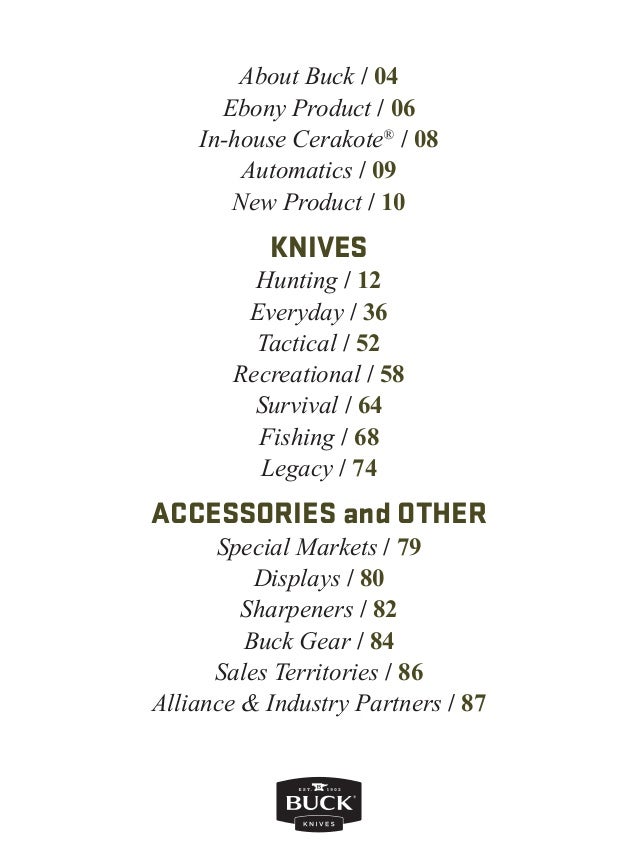 About Buck / 04
Ebony Product / 06
In-house Cerakote® / 08
Automatics / 09
New Product / 10

KNIVES
Hunting / 12
Everyday / 36
Tactical / 52
Recreational / 58
Survival / 64
Fishing / 68
Legacy / 74

ACCESSORIES and OTHER
Special Markets / 79
Displays / 80
Sharpeners / 82
Buck Gear / 84
Sales Territories / 86
Alliance & Industry Partners / 87

EST. 1902
BUCK
KNIVES